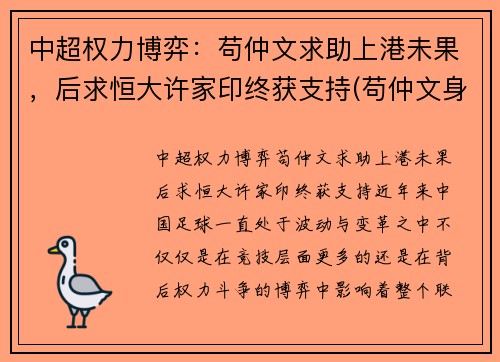 中超权力博弈：苟仲文求助上港未果，后求恒大许家印终获支持(苟仲文身

中超权力博弈苟仲文求助上港未果后求恒大许家印终获支持近年来中国足球一直处于波动与变革之中不仅仅是在竞技层面更多的还是在背后权力斗争的博弈中影响着整个联